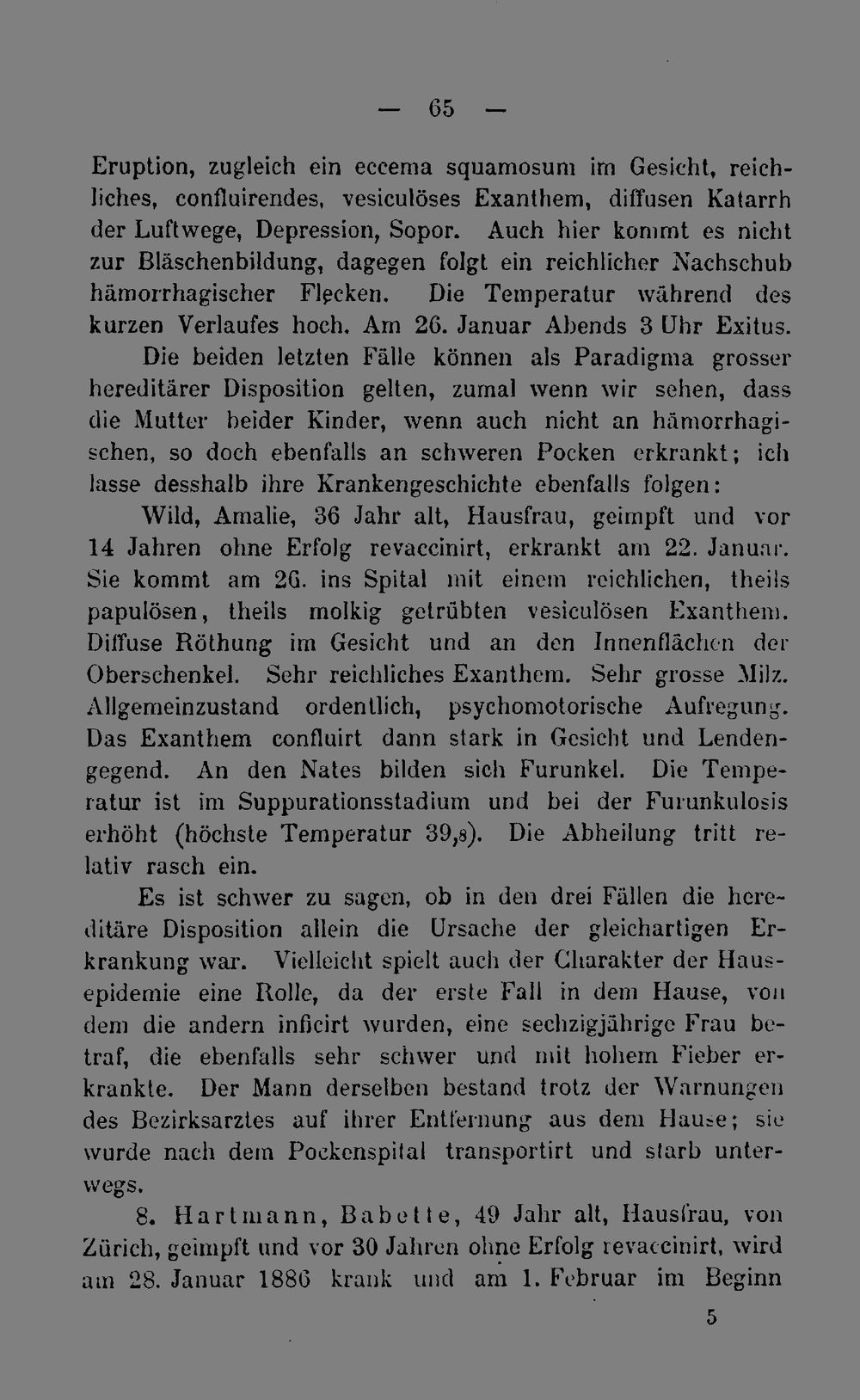 — 65 —

Eruption, zugleich ein eccema squamosum im Gesicht, reichliches, confluirendes, vesiculöses Exanthem, diffusen Katarrh der Luftwege, Depression, Sopor. Auch hier kommt es nicht zur Bläschenbildung, dagegen folgt ein reichlicher Nachschub hämorrhagischer Flecken. Die Temperatur während des kurzen Verlaufes hoch. Am 26. Januar Abends 3 Uhr Exitus.

Die beiden letzten Fälle können als Paradigma grosser hereditärer Disposition gelten, zumal wenn wir sehen, dass die Mutter beider Kinder, wenn auch nicht an hämorrhagischen, so doch ebenfalls an schweren Pocken erkrankt; ich lasse desshalb ihre Krankengeschichte ebenfalls folgen:

Wild, Amalie, 36 Jahr alt, Hausfrau, geimpft und vor 14 Jahren ohne Erfolg revaccinirt, erkrankt am 22. Januar. Sie kommt am 26. ins Spital mit einem reichlichen, theils papulösen, theils molkig getrübten vesiculösen Exanthem. Diffuse Röthung im Gesicht und an den Innenflächen der Oberschenkel. Sehr reichliches Exanthem. Sehr grosse Milz. Allgemeinzustand ordentlich, psychomotorische Aufregung. Das Exanthem confluirt dann stark in Gesicht und Lendengegend. An den Nates bilden sich Furunkel. Die Temperatur ist im Suppurationsstadium und bei der Furunkulosis erhöht (höchste Temperatur 39,8). Die Abheilung tritt relativ rasch ein.

Es ist schwer zu sagen, ob in den drei Fällen die hereditäre Disposition allein die Ursache der gleichartigen Erkrankung war. Vielleicht spielt auch der Charakter der Hausepidemie eine Rolle, da der erste Fall in dem Hause, von dem die andern inficirt wurden, eine sechzigjährige Frau betraf, die ebenfalls sehr schwer und mit hohem Fieber erkrankte. Der Mann derselben bestand trotz der Warnungen des Bezirksarztes auf ihrer Entfernung aus dem Hause; sie wurde nach dem Pockenspital transportirt und starb unterwegs.

8. Hartmann, Babette, 49 Jahr alt, Hausfrau, von Zürich, geimpft und vor 30 Jahren ohne Erfolg revaccinirt, wird am 28. Januar 1886 krank und am 1. Februar im Beginn

5